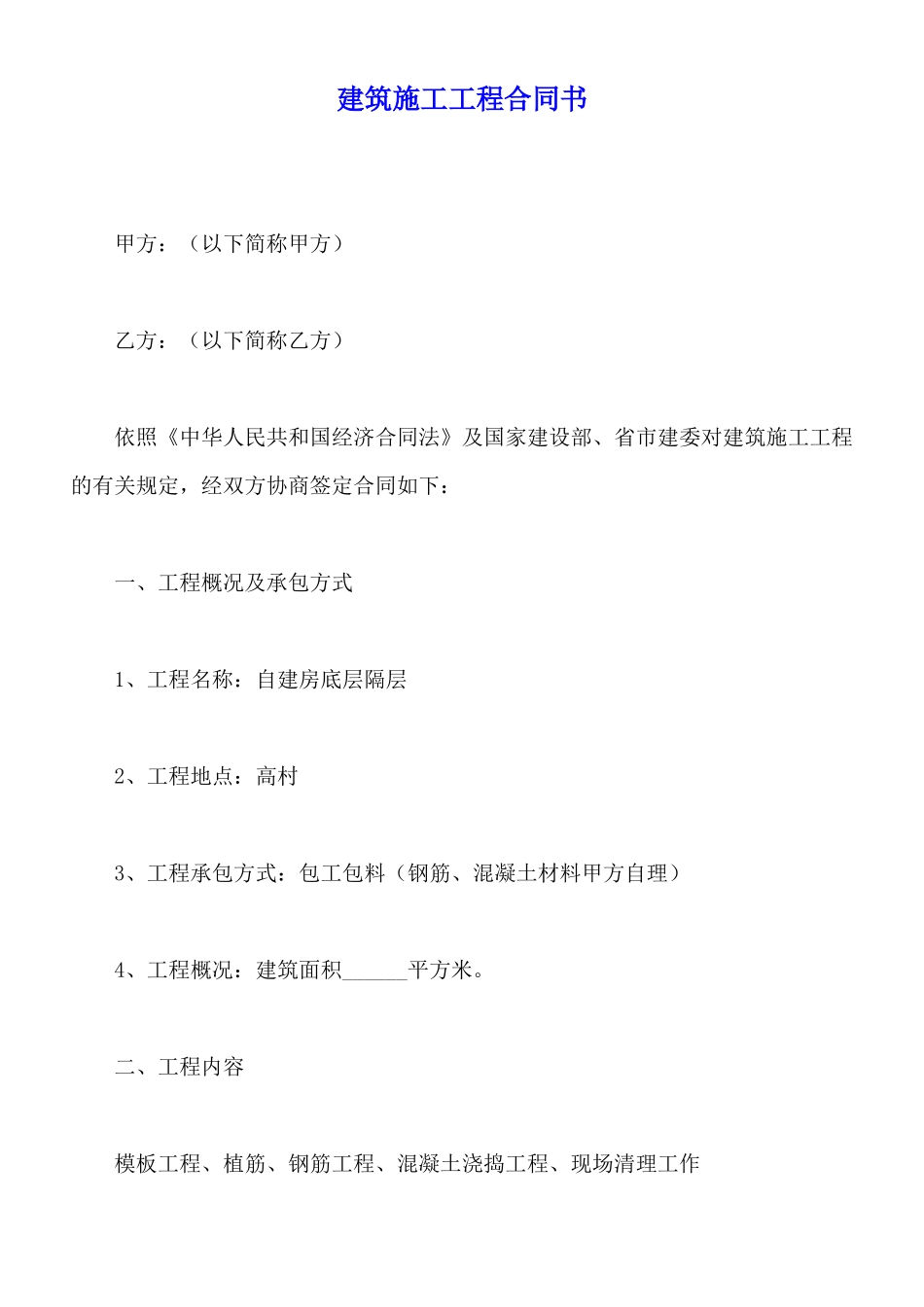 建筑施工工程合同书

甲方：（以下简称甲方）

乙方：（以下简称乙方）

依照《中华人民共和国经济合同法》及国家建设部、省市建委对建筑施工工程的有关规定，经双方协商签定合同如下：

一、工程概况及承包方式

1、工程名称：自建房底层隔层

2、工程地点：高村

3、工程承包方式：包工包料（钢筋、混凝土材料甲方自理）

4、工程概况：建筑面积______平方米。

二、工程内容

模板工程、植筋、钢筋工程、混凝土浇捣工程、现场清理工作